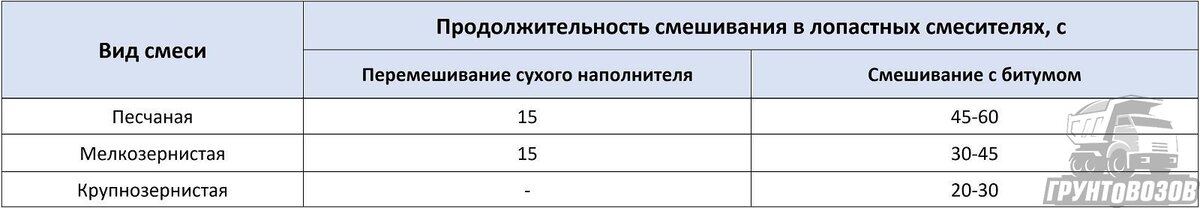 | Вид смеси | Продолжительность смешивания в лопастных смесителях, с | |
|---|---|---|
| | Перемешивание сухого наполнителя | Смешивание с битумом |
| Песчаная | 15 | 45-60 |
| Мелкозернистая | 15 | 30-45 |
| Крупнозернистая | - | 20-30 |

ГРУНТОВОЗОВ